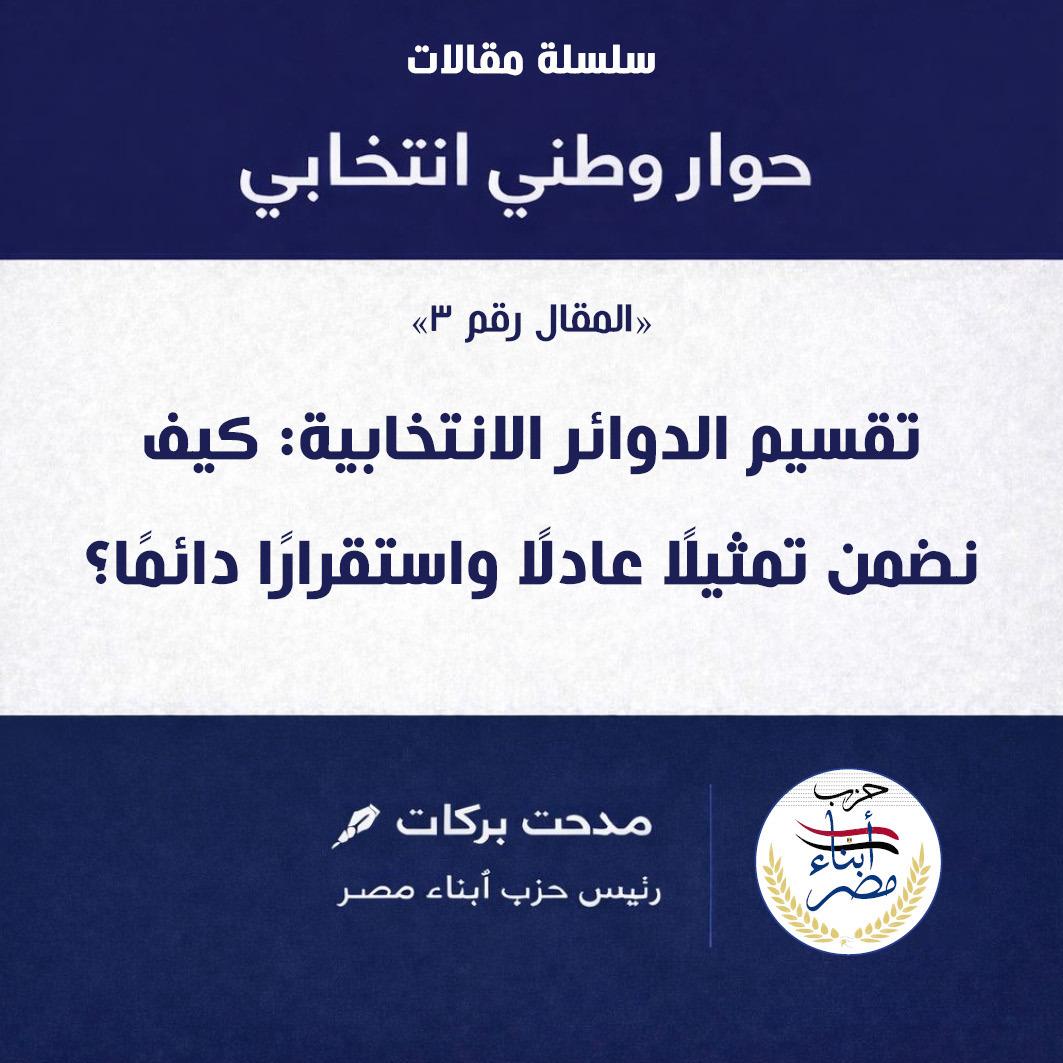 سلسلة مقالات

حوار وطني انتخابي

«المقال رقم ٣»

تقسيم الدوائر الانتخابية: كيف نضمن تمثيلًا عادلًا واستقرارًا دائمًا؟

مدحت بركات

رئيس حزب أبناء مصر

حزب أبناء مصر